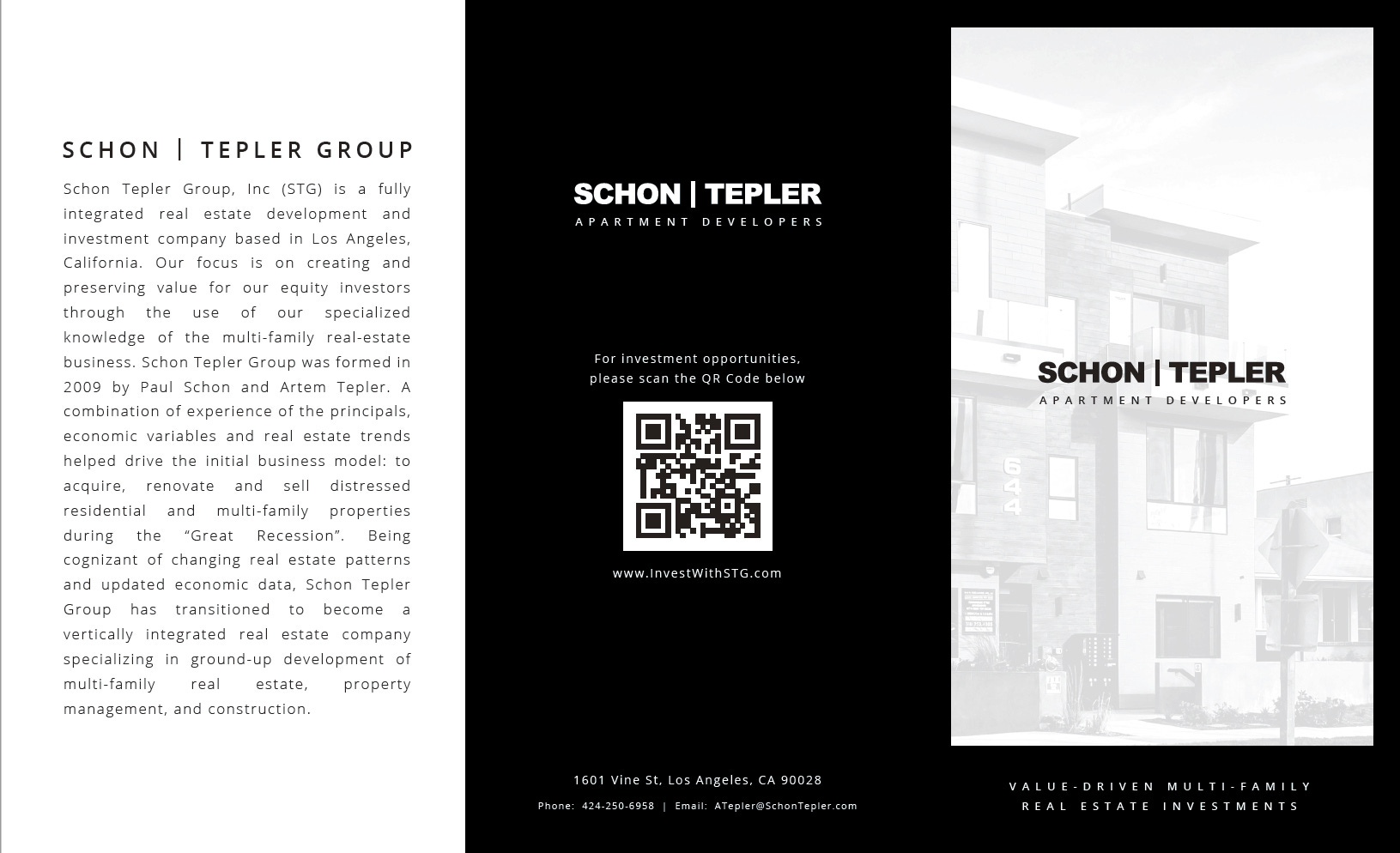 SCHON | TEPLER GROUP

Schon Tepler Group, Inc (STG) is a fully integrated real estate development and investment company based in Los Angeles, California. Our focus is on creating and preserving value for our equity investors through the use of our specialized knowledge of the multi-family real-estate business. Schon Tepler Group was formed in 2009 by Paul Schon and Artem Tepler. A combination of experience of the principals, economic variables and real estate trends helped drive the initial business model: to acquire, renovate and sell distressed residential and multi-family properties during the “Great Recession”. Being cognizant of changing real estate patterns and updated economic data, Schon Tepler Group has transitioned to become a vertically integrated real estate company specializing in ground-up development of multi-family real estate, property management, and construction.

SCHON | TEPLER
APARTMENT DEVELOPERS

For investment opportunities, please scan the QR Code below

www.InvestWithSTG.com

1601 Vine St, Los Angeles, CA 90028
Phone: 424-250-6958 | Email: ATepler@SchonTepler.com

644

SCHON | TEPLER
APARTMENT DEVELOPERS

VALUE-DRIVEN MULTI-FAMILY
REAL ESTATE INVESTMENTS